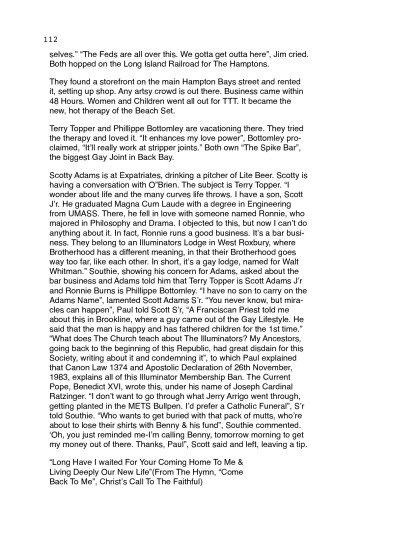 112

selves." "The Feds are all over this. We gotta get outta here", Jim cried. Both hopped on the Long Island Railroad for The Hamptons.

They found a storefront on the main Hampton Bays street and rented it, setting up shop. Any artsy crowd is out there. Business came within 48 Hours. Women and Children went all out for TTT. It became the new, hot therapy of the Beach Set.

Terry Topper and Phillippe Bottomley are vacationing there. They tried the therapy and loved it. "It enhances my love power", Bottomley proclaimed, "It'll really work at stripper joints." Both own "The Spike Bar", the biggest Gay Joint in Back Bay.

Scotty Adams is at Expatriates, drinking a pitcher of Lite Beer. Scotty is having a conversation with O"Brien. The subject is Terry Topper. "I wonder about life and the many curves life throws. I have a son, Scott J'r. He graduated Magna Cum Laude with a degree in Engineering from UMASS. There, he fell in love with someone named Ronnie, who majored in Philosophy and Drama. I objected to this, but now I can't do anything about it. In fact, Ronnie runs a good business. It's a bar business. They belong to an Illuminators Lodge in West Roxbury, where Brotherhood has a different meaning, in that their Brotherhood goes way too far, like each other. In short, it's a gay lodge, named for Walt Whitman." Southie, showing his concern for Adams, asked about the bar business and Adams told him that Terry Topper is Scott Adams J'r and Ronnie Burns is Phillippe Bottomley. "I have no son to carry on the Adams Name", lamented Scott Adams S'r. "You never know, but miracles can happen", Paul told Scott S'r, "A Franciscan Priest told me about this in Brookline, where a guy came out of the Gay Lifestyle. He said that the man is happy and has fathered children for the 1st time." "What does The Church teach about The Illuminators? My Ancestors, going back to the beginning of this Republic, had great disdain for this Society, writing about it and condemning it", to which Paul explained that Canon Law 1374 and Apostolic Declaration of 26th November, 1983, explains all of this Illuminator Membership Ban. The Current Pope, Benedict XVI, wrote this, under his name of Joseph Cardinal Ratzinger. "I don't want to go through what Jerry Arrigo went through, getting planted in the METS Bullpen. I'd prefer a Catholic Funeral", S'r told Southie. "Who wants to get buried with that pack of mutts, who're about to lose their shirts with Benny & his fund", Southie commented. 'Oh, you just reminded me-I'm calling Benny, tomorrow morning to get my money out of there. Thanks, Paul", Scott said and left, leaving a tip.

"Long Have I waited For Your Coming Home To Me & Living Deeply Our New Life"(From The Hymn, "Come Back To Me", Christ's Call To The Faithful)